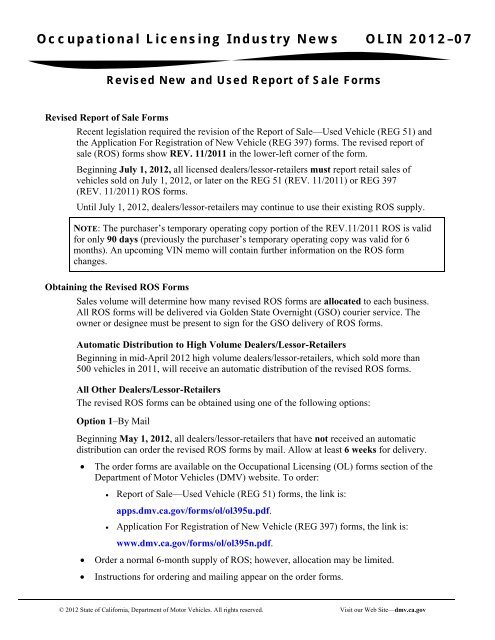 Occupational Licensing Industry News OLIN 2012–07

Revised New and Used Report of Sale Forms

Revised Report of Sale Forms

Recent legislation required the revision of the Report of Sale—Used Vehicle (REG 51) and the Application For Registration of New Vehicle (REG 397) forms. The revised report of sale (ROS) forms show REV. 11/2011 in the lower-left corner of the form.

Beginning July 1, 2012, all licensed dealers/lessor-retailers must report retail sales of vehicles sold on July 1, 2012, or later on the REG 51 (REV. 11/2011) or REG 397 (REV. 11/2011) ROS forms.

Until July 1, 2012, dealers/lessor-retailers may continue to use their existing ROS supply.

NOTE: The purchaser's temporary operating copy portion of the REV.11/2011 ROS is valid for only 90 days (previously the purchaser's temporary operating copy was valid for 6 months). An upcoming VIN memo will contain further information on the ROS form changes.

Obtaining the Revised ROS Forms

Sales volume will determine how many revised ROS forms are allocated to each business. All ROS forms will be delivered via Golden State Overnight (GSO) courier service. The owner or designee must be present to sign for the GSO delivery of ROS forms.

Automatic Distribution to High Volume Dealers/Lessor-Retailers

Beginning in mid-April 2012 high volume dealers/lessor-retailers, which sold more than 500 vehicles in 2011, will receive an automatic distribution of the revised ROS forms.

All Other Dealers/Lessor-Retailers

The revised ROS forms can be obtained using one of the following options:

Option 1–By Mail

Beginning May 1, 2012, all dealers/lessor-retailers that have not received an automatic distribution can order the revised ROS forms by mail. Allow at least 6 weeks for delivery.

• The order forms are available on the Occupational Licensing (OL) forms section of the Department of Motor Vehicles (DMV) website. To order:
  • Report of Sale—Used Vehicle (REG 51) forms, the link is:
  apps.dmv.ca.gov/forms/ol/ol395u.pdf.
  • Application For Registration of New Vehicle (REG 397) forms, the link is:
  www.dmv.ca.gov/forms/ol/ol395n.pdf.
• Order a normal 6-month supply of ROS; however, allocation may be limited.
• Instructions for ordering and mailing appear on the order forms.

© 2012 State of California, Department of Motor Vehicles. All rights reserved. Visit our Web Site—dmv.ca.gov